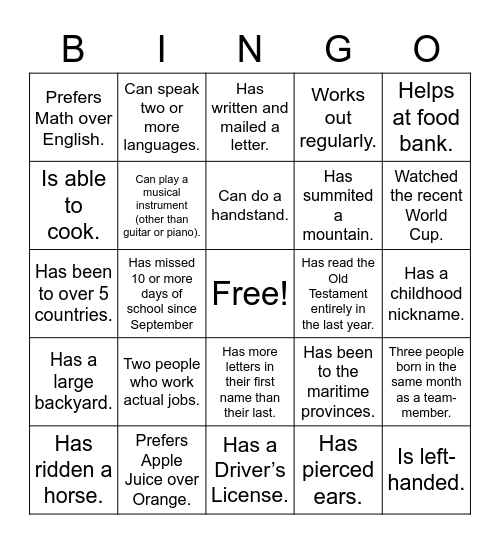 | B | I | N | G | O |
|---|---|---|---|---|
| Prefers Math over English. | Can speak two or more languages. | Has written and mailed a letter. | Works out regularly. | Helps at food bank. |
| Is able to cook. | Can play a musical instrument (other than guitar or piano). | Can do a handstand. | Has summited a mountain. | Watched the recent World Cup. |
| Has been to over 5 countries. | Has missed 10 or more days of school since September | Free! | Has read the Old Testament entirely in the last year. | Has a childhood nickname. |
| Has a large backyard. | Two people who work actual jobs. | Has more letters in their first name than their last. | Has been to the maritime provinces. | Three people born in the same month as a team-member. |
| Has ridden a horse. | Prefers Apple Juice over Orange. | Has a Driver's License. | Has pierced ears. | Is left-handed. |